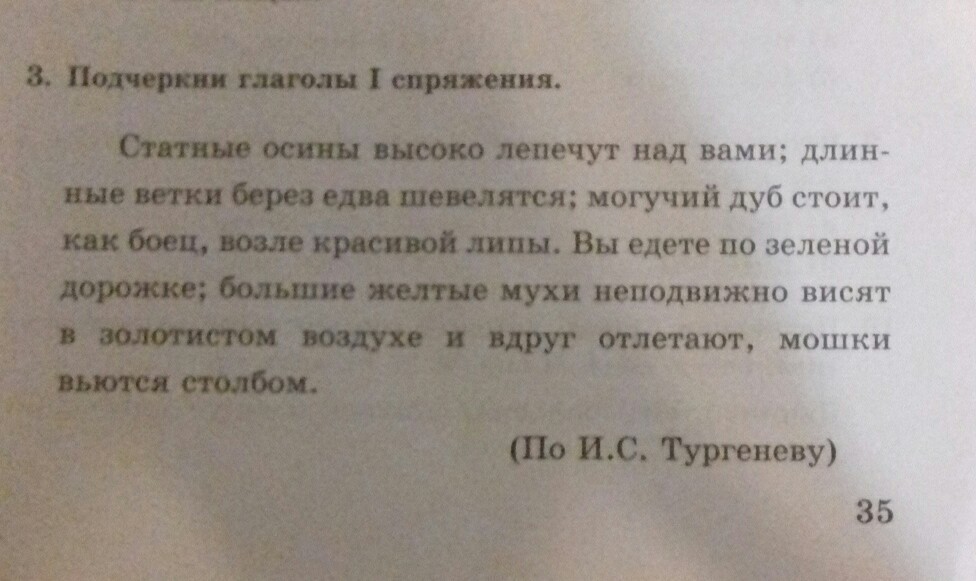 3. Подчеркни глаголы I спряжения.

Статные осины высоко лепечут над вами; длинные ветки берез едва шевелятся; могучий дуб стоит, как боец, возле красивой липы. Вы едете по зеленой дорожке; большие желтые мухи неподвижно висят в золотистом воздухе и вдруг отлетают, мошки вьются столбом.

(По И.С. Тургеневу)

35